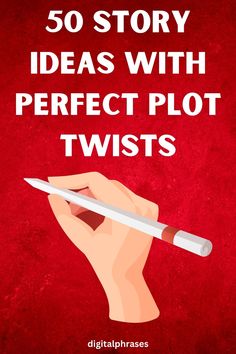 50 STORY IDEAS WITH PERFECT PLOT TWISTS

digitalphrases